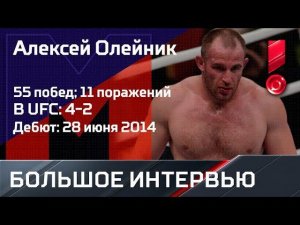 Алексей Олейник

55 побед; 11 поражений
В UFC: 4-2
Дебют: 28 июня 2014

БОЛЬШОЕ ИНТЕРВЬЮ